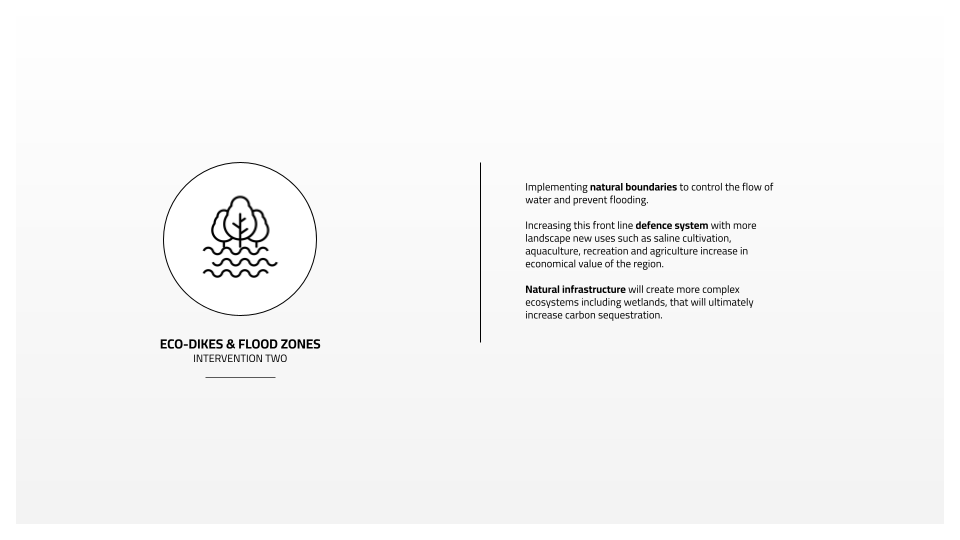 ECO-DIKES & FLOOD ZONES
INTERVENTION TWO

Implementing natural boundaries to control the flow of water and prevent flooding.

Increasing this front line defence system with more landscape new uses such as saline cultivation, aquaculture, recreation and agriculture increase in economical value of the region.

Natural infrastructure will create more complex ecosystems including wetlands, that will ultimately increase carbon sequestration.